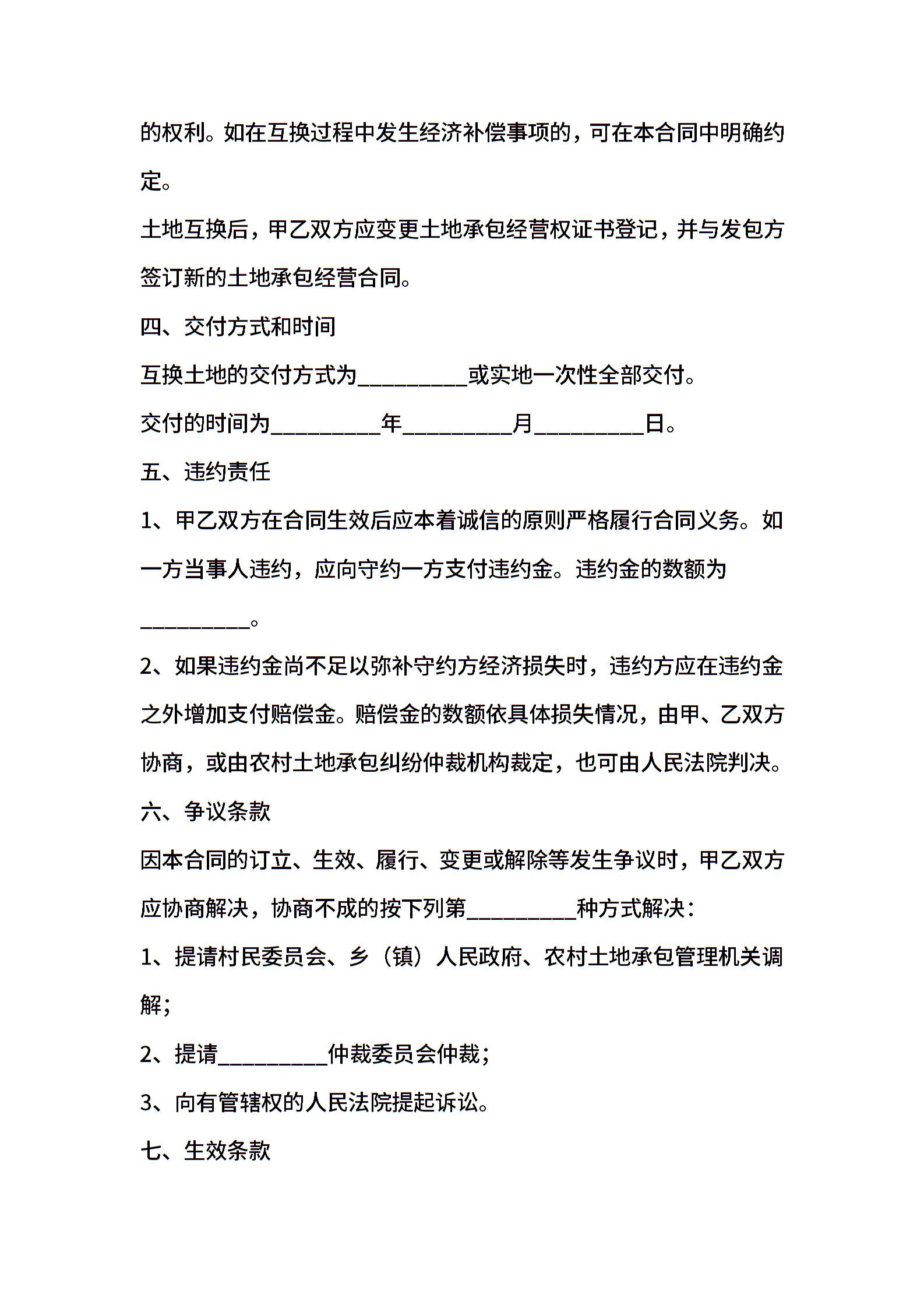 的权利。如在互换过程中发生经济补偿事项的，可在本合同中明确约定。

土地互换后，甲乙双方应变更土地承包经营权证书登记，并与发包方签订新的土地承包经营合同。

四、交付方式和时间

互换土地的交付方式为__________或实地一次性全部交付。

交付的时间为__________年__________月__________日。

五、违约责任

1、甲乙双方在合同生效后应本着诚信的原则严格履行合同义务。如一方当事人违约，应向守约一方支付违约金。违约金的数额为__________。

2、如果违约金尚不足以弥补守约方经济损失时，违约方应在违约金之外增加支付赔偿金。赔偿金的数额依具体损失情况，由甲、乙双方协商，或由农村土地承包纠纷仲裁机构裁定，也可由人民法院判决。

六、争议条款

因本合同的订立、生效、履行、变更或解除等发生争议时，甲乙双方应协商解决，协商不成的按下列第__________种方式解决：

1、提请村民委员会、乡（镇）人民政府、农村土地承包管理机关调解；

2、提请__________仲裁委员会仲裁；

3、向有管辖权的人民法院提起诉讼。

七、生效条款